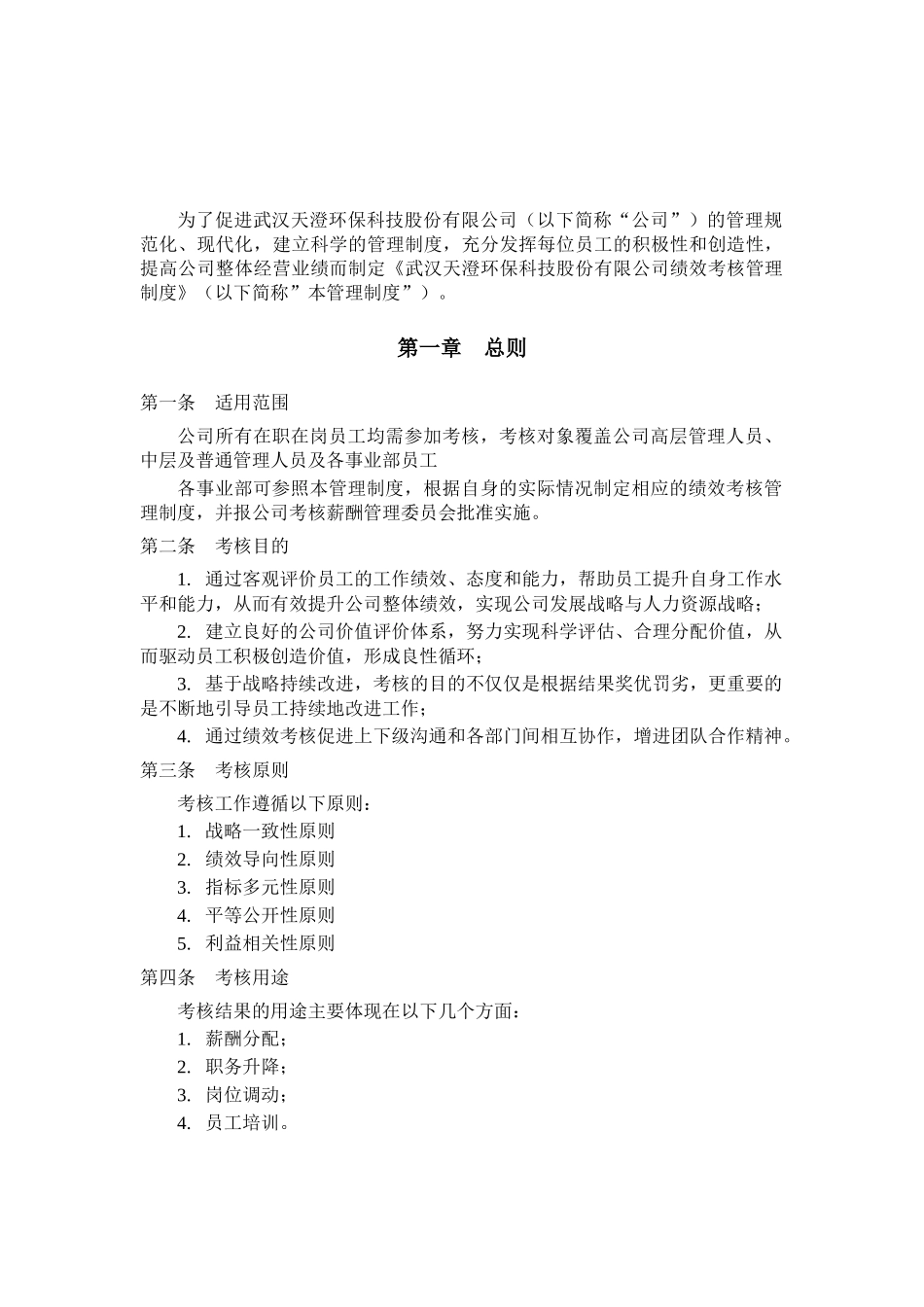 为了促进武汉天澄环保科技股份有限公司（以下简称“公司”）的管理规范化、现代化，建立科学的管理制度，充分发挥每位员工的积极性和创造性，提高公司整体经营业绩而制定《武汉天澄环保科技股份有限公司绩效考核管理制度》（以下简称”本管理制度”）。

第一章　总则

第一条　适用范围

公司所有在职在岗员工均需参加考核，考核对象覆盖公司高层管理人员、中层及普通管理人员及各事业部员工

各事业部可参照本管理制度，根据自身的实际情况制定相应的绩效考核管理制度，并报公司考核薪酬管理委员会批准实施。

第二条　考核目的

1. 通过客观评价员工的工作绩效、态度和能力，帮助员工提升自身工作水平和能力，从而有效提升公司整体绩效，实现公司发展战略与人力资源战略；

2. 建立良好的公司价值评价体系，努力实现科学评估、合理分配价值，从而驱动员工积极创造价值，形成良性循环；

3. 基于战略持续改进，考核的目的不仅仅是根据结果奖优罚劣，更重要的是不断地引导员工持续地改进工作；

4. 通过绩效考核促进上下级沟通和各部门间相互协作，增进团队合作精神。

第三条　考核原则

考核工作遵循以下原则：

1. 战略一致性原则

2. 绩效导向性原则

3. 指标多元性原则

4. 平等公开性原则

5. 利益相关性原则

第四条　考核用途

考核结果的用途主要体现在以下几个方面：

1. 薪酬分配；

2. 职务升降；

3. 岗位调动；

4. 员工培训。